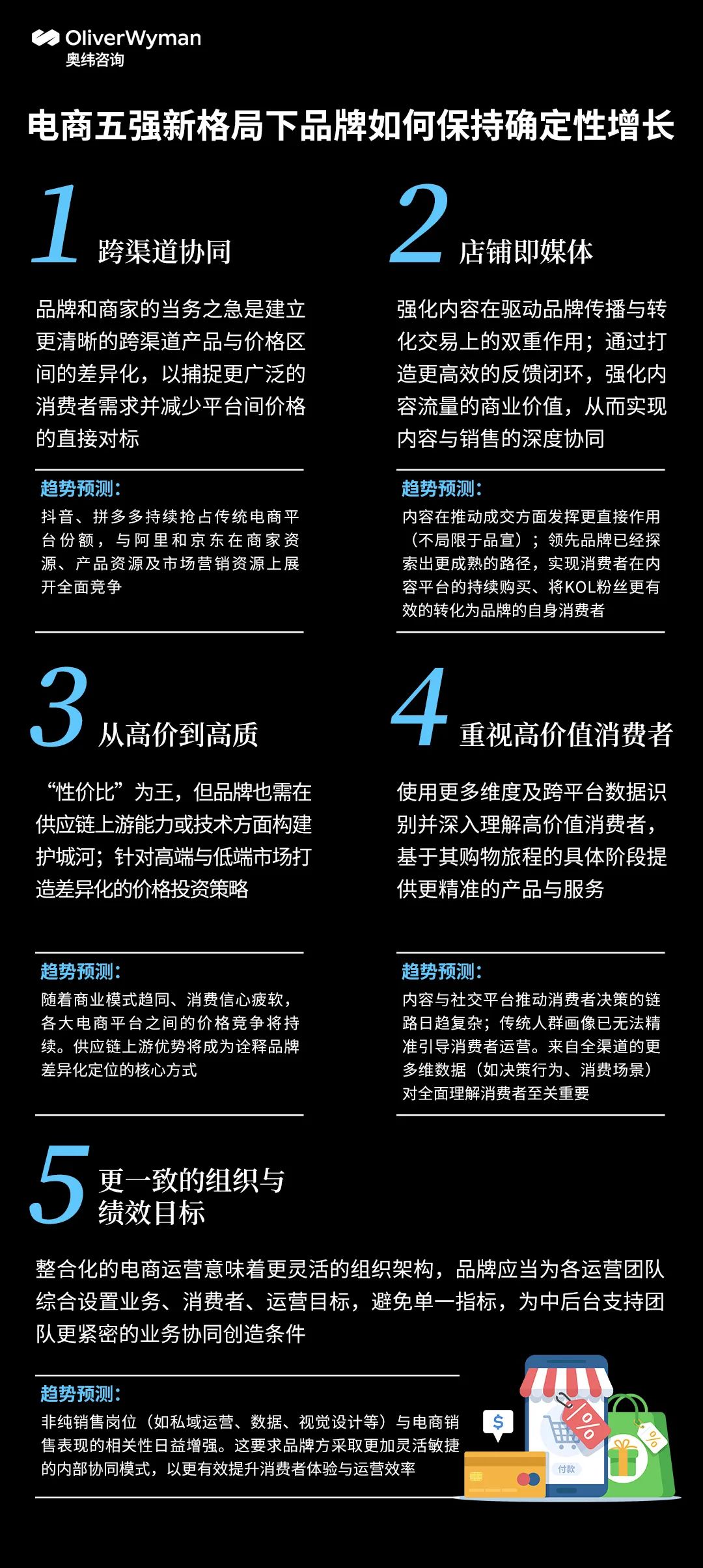 OliverWyman
奥纬咨询

电商五强新格局下品牌如何保持确定性增长

1 跨渠道协同

品牌和商家的当务之急是建立更清晰的跨渠道产品与价格区间的差异化，以捕捉更广泛的消费者需求并减少平台间价格的直接对标

趋势预测：
抖音、拼多多持续抢占传统电商平台份额，与阿里和京东在商家资源、产品资源及市场营销资源上展开全面竞争

2 店铺即媒体

强化内容在驱动品牌传播与转化交易上的双重作用；通过打造更高效的反馈闭环，强化内容流量的商业价值，从而实现内容与销售的深度协同

趋势预测：
内容在推动成交方面发挥更直接作用（不局限于品宣）；领先品牌已经探索出更成熟的路径，实现消费者在内容平台的持续购买、将KOL粉丝更有效的转化为品牌的自身消费者

3 从高价到高质

“性价比”为王，但品牌也需在供应链上游能力或技术方面构建护城河；针对高端与低端市场打造差异化的价格投资策略

趋势预测：
随着商业模式趋同、消费信心疲软，各大电商平台之间的价格竞争将持续。供应链上游优势将成为诠释品牌差异化定位的核心方式

4 重视高价值消费者

使用更多维度及跨平台数据识别并深入理解高价值消费者，基于其购物旅程的具体阶段提供更精准的产品与服务

趋势预测：
内容与社交平台推动消费者决策的链路日趋复杂；传统人群画像已无法精准引导消费者运营。来自全渠道的更多维数据（如决策行为、消费场景）对全面理解消费者至关重要

5 更一致的组织与绩效目标

整合化的电商运营意味着更灵活的组织架构，品牌应当为各运营团队综合设置业务、消费者、运营目标，避免单一指标，为中后台支持团队更紧密的业务协同创造条件

趋势预测：
非纯销售岗位（如私域运营、数据、视觉设计等）与电商销售表现的相关性日益增强。这要求品牌方采取更加灵活敏捷的内部协同模式，以更有效提升消费者体验与运营效率

$
%
%
付款